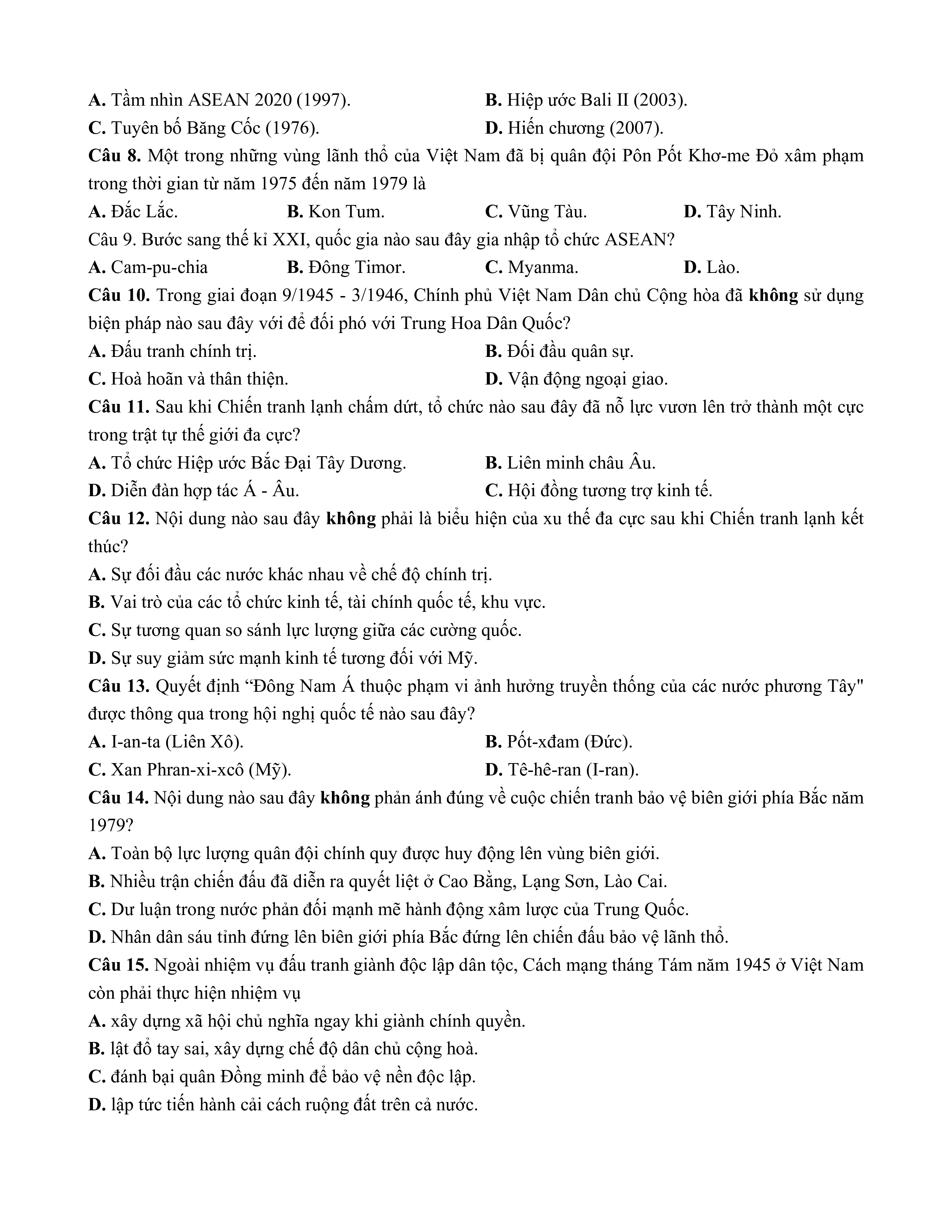 A. Tầm nhìn ASEAN 2020 (1997).
B. Hiệp ước Bali II (2003).
C. Tuyên bố Băng Cốc (1976).
D. Hiến chương (2007).

Câu 8. Một trong những vùng lãnh thổ của Việt Nam đã bị quân đội Pôn Pốt Khơ-me Đỏ xâm phạm trong thời gian từ năm 1975 đến năm 1979 là
A. Đắc Lắc.
B. Kon Tum.
C. Vũng Tàu.
D. Tây Ninh.

Câu 9. Bước sang thế kỉ XXI, quốc gia nào sau đây gia nhập tổ chức ASEAN?
A. Cam-pu-chia
B. Đông Timor.
C. Myanma.
D. Lào.

Câu 10. Trong giai đoạn 9/1945 - 3/1946, Chính phủ Việt Nam Dân chủ Cộng hòa đã không sử dụng biện pháp nào sau đây với để đối phó với Trung Hoa Dân Quốc?
A. Đấu tranh chính trị.
B. Đối đầu quân sự.
C. Hoà hoãn và thân thiện.
D. Vận động ngoại giao.

Câu 11. Sau khi Chiến tranh lạnh chấm dứt, tổ chức nào sau đây đã nỗ lực vươn lên trở thành một cực trong trật tự thế giới đa cực?
A. Tổ chức Hiệp ước Bắc Đại Tây Dương.
B. Liên minh châu Âu.
D. Diễn đàn hợp tác Á - Âu.
C. Hội đồng tương trợ kinh tế.

Câu 12. Nội dung nào sau đây không phải là biểu hiện của xu thế đa cực sau khi Chiến tranh lạnh kết thúc?
A. Sự đối đầu các nước khác nhau về chế độ chính trị.
B. Vai trò của các tổ chức kinh tế, tài chính quốc tế, khu vực.
C. Sự tương quan so sánh lực lượng giữa các cường quốc.
D. Sự suy giảm sức mạnh kinh tế tương đối với Mỹ.

Câu 13. Quyết định “Đông Nam Á thuộc phạm vi ảnh hưởng truyền thống của các nước phương Tây" được thông qua trong hội nghị quốc tế nào sau đây?
A. I-an-ta (Liên Xô).
B. Pốt-xđam (Đức).
C. Xan Phran-xi-xcô (Mỹ).
D. Tê-hê-ran (I-ran).

Câu 14. Nội dung nào sau đây không phản ánh đúng về cuộc chiến tranh bảo vệ biên giới phía Bắc năm 1979?
A. Toàn bộ lực lượng quân đội chính quy được huy động lên vùng biên giới.
B. Nhiều trận chiến đấu đã diễn ra quyết liệt ở Cao Bằng, Lạng Sơn, Lào Cai.
C. Dư luận trong nước phản đối mạnh mẽ hành động xâm lược của Trung Quốc.
D. Nhân dân sáu tỉnh đứng lên biên giới phía Bắc đứng lên chiến đấu bảo vệ lãnh thổ.

Câu 15. Ngoài nhiệm vụ đấu tranh giành độc lập dân tộc, Cách mạng tháng Tám năm 1945 ở Việt Nam còn phải thực hiện nhiệm vụ
A. xây dựng xã hội chủ nghĩa ngay khi giành chính quyền.
B. lật đổ tay sai, xây dựng chế độ dân chủ cộng hoà.
C. đánh bại quân Đồng minh để bảo vệ nền độc lập.
D. lập tức tiến hành cải cách ruộng đất trên cả nước.